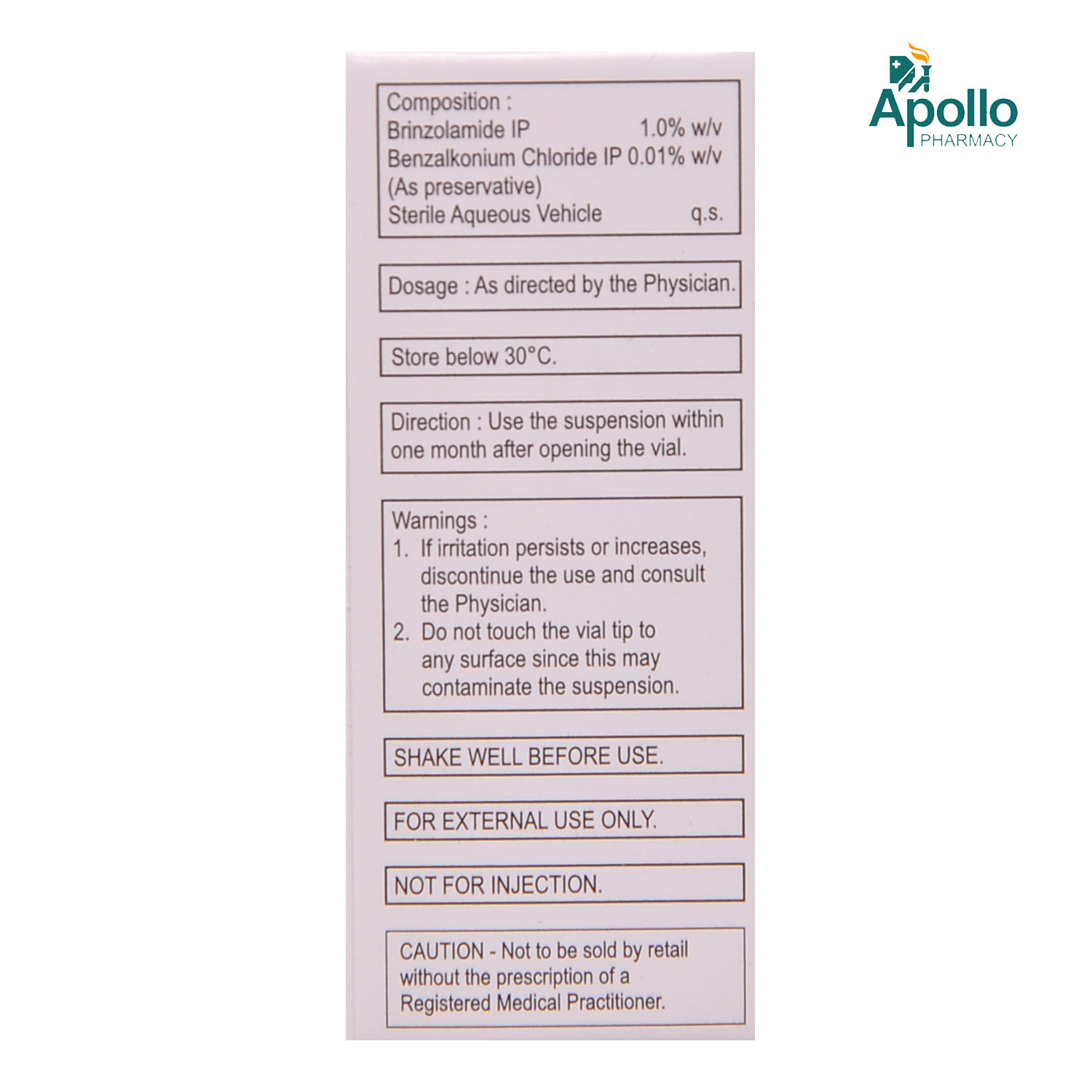 Composition :
Brinzolamide IP 1.0% w/v
Benzalkonium Chloride IP 0.01% w/v
(As preservative)
Sterile Aqueous Vehicle q.s.

Dosage : As directed by the Physician.

Store below 30°C.

Direction : Use the suspension within one month after opening the vial.

Warnings :
1. If irritation persists or increases, discontinue the use and consult the Physician.
2. Do not touch the vial tip to any surface since this may contaminate the suspension.

SHAKE WELL BEFORE USE.

FOR EXTERNAL USE ONLY.

NOT FOR INJECTION.

CAUTION - Not to be sold by retail without the prescription of a Registered Medical Practitioner.

Apollo
PHARMACY